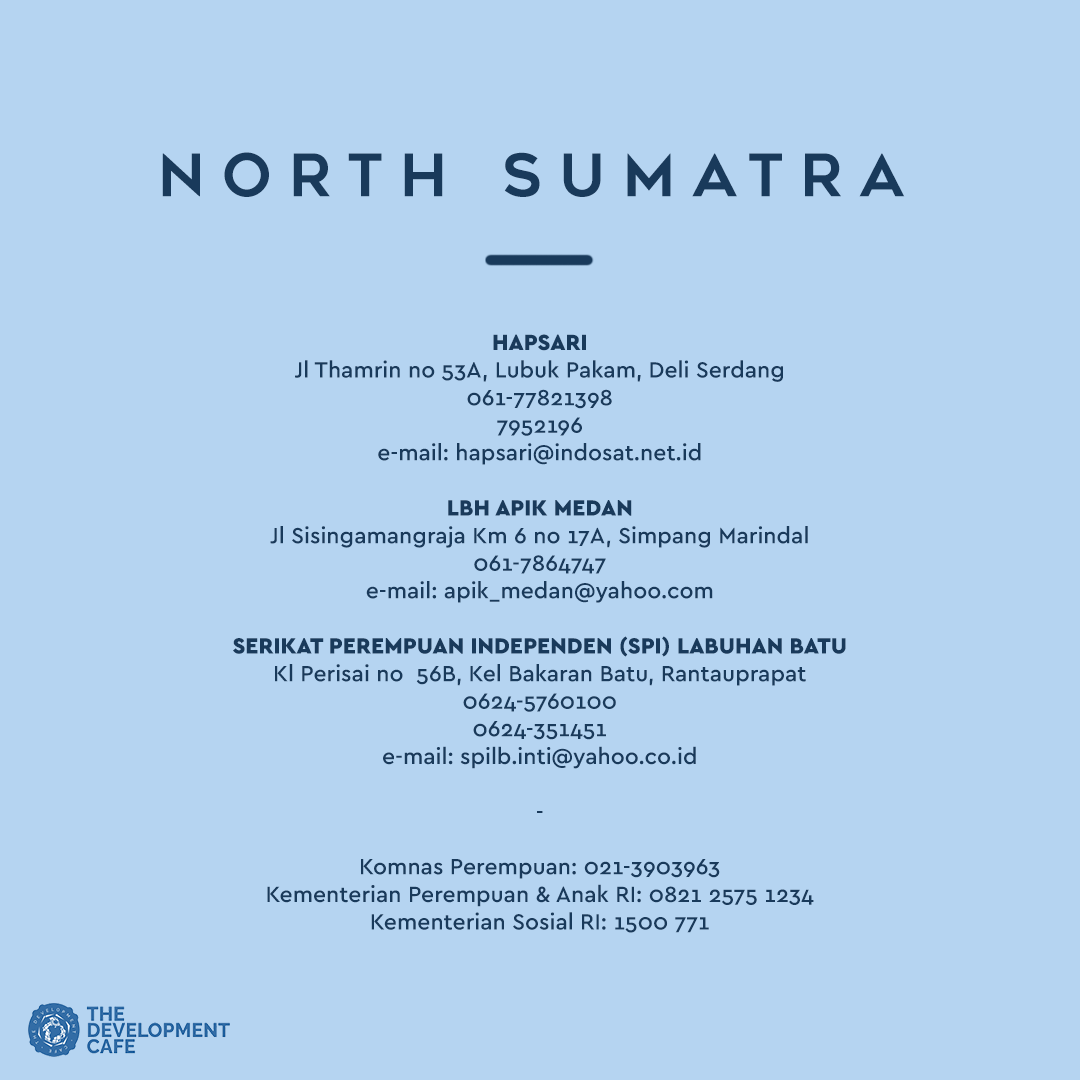 NORTH SUMATRA

HAPSARI
Jl Thamrin no 53A, Lubuk Pakam, Deli Serdang
061-77821398
7952196
e-mail: hapsari@indosat.net.id

LBH APIK MEDAN
Jl Sisingamangraja Km 6 no 17A, Simpang Marindal
061-7864747
e-mail: apik_medan@yahoo.com

SERIKAT PEREMPUAN INDEPENDEN (SPI) LABUHAN BATU
Kl Perisai no 56B, Kel Bakaran Batu, Rantauprapat
0624-5760100
0624-351451
e-mail: spilb.inti@yahoo.co.id

-

Komnas Perempuan: 021-3903963
Kementerian Perempuan & Anak RI: 0821 2575 1234
Kementerian Sosial RI: 1500 771

THE DEVELOPMENT CAFE